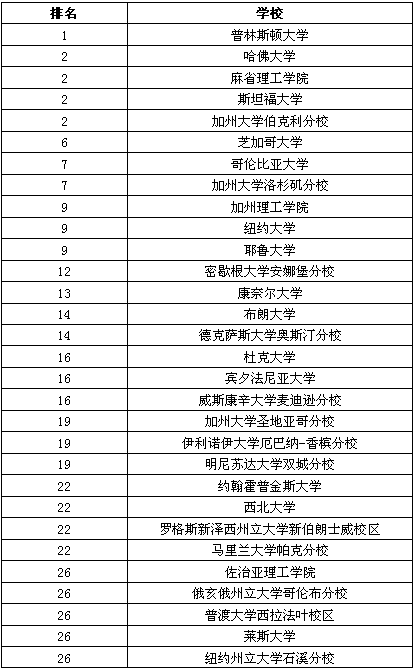 | 排名 | 学校 |
|---|---|
| 1 | 普林斯顿大学 |
| 2 | 哈佛大学 |
| 2 | 麻省理工学院 |
| 2 | 斯坦福大学 |
| 2 | 加州大学伯克利分校 |
| 6 | 芝加哥大学 |
| 7 | 哥伦比亚大学 |
| 7 | 加州大学洛杉矶分校 |
| 9 | 加州理工学院 |
| 9 | 纽约大学 |
| 9 | 耶鲁大学 |
| 12 | 密歇根大学安娜堡分校 |
| 13 | 康奈尔大学 |
| 14 | 布朗大学 |
| 14 | 德克萨斯大学奥斯汀分校 |
| 16 | 杜克大学 |
| 16 | 宾夕法尼亚大学 |
| 16 | 威斯康辛大学麦迪逊分校 |
| 19 | 加州大学圣地亚哥分校 |
| 19 | 伊利诺伊大学厄巴纳-香槟分校 |
| 19 | 明尼苏达大学双城分校 |
| 22 | 约翰霍普金斯大学 |
| 22 | 西北大学 |
| 22 | 罗格斯新泽西州立大学新伯朗士威校区 |
| 22 | 马里兰大学帕克分校 |
| 26 | 佐治亚理工学院 |
| 26 | 俄亥俄州立大学哥伦布分校 |
| 26 | 普渡大学西拉法叶校区 |
| 26 | 莱斯大学 |
| 26 | 纽约州立大学石溪分校 |